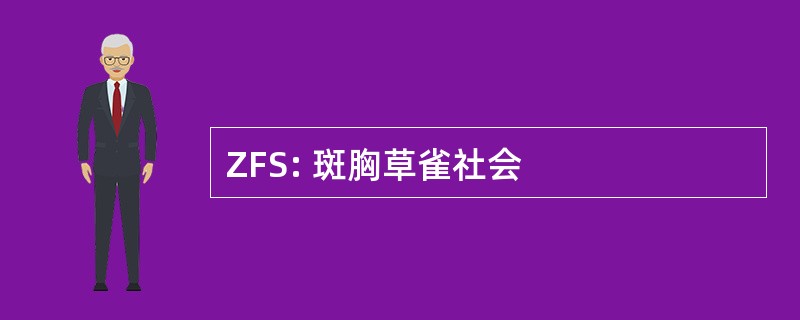 ZFS: 斑胸草雀社会